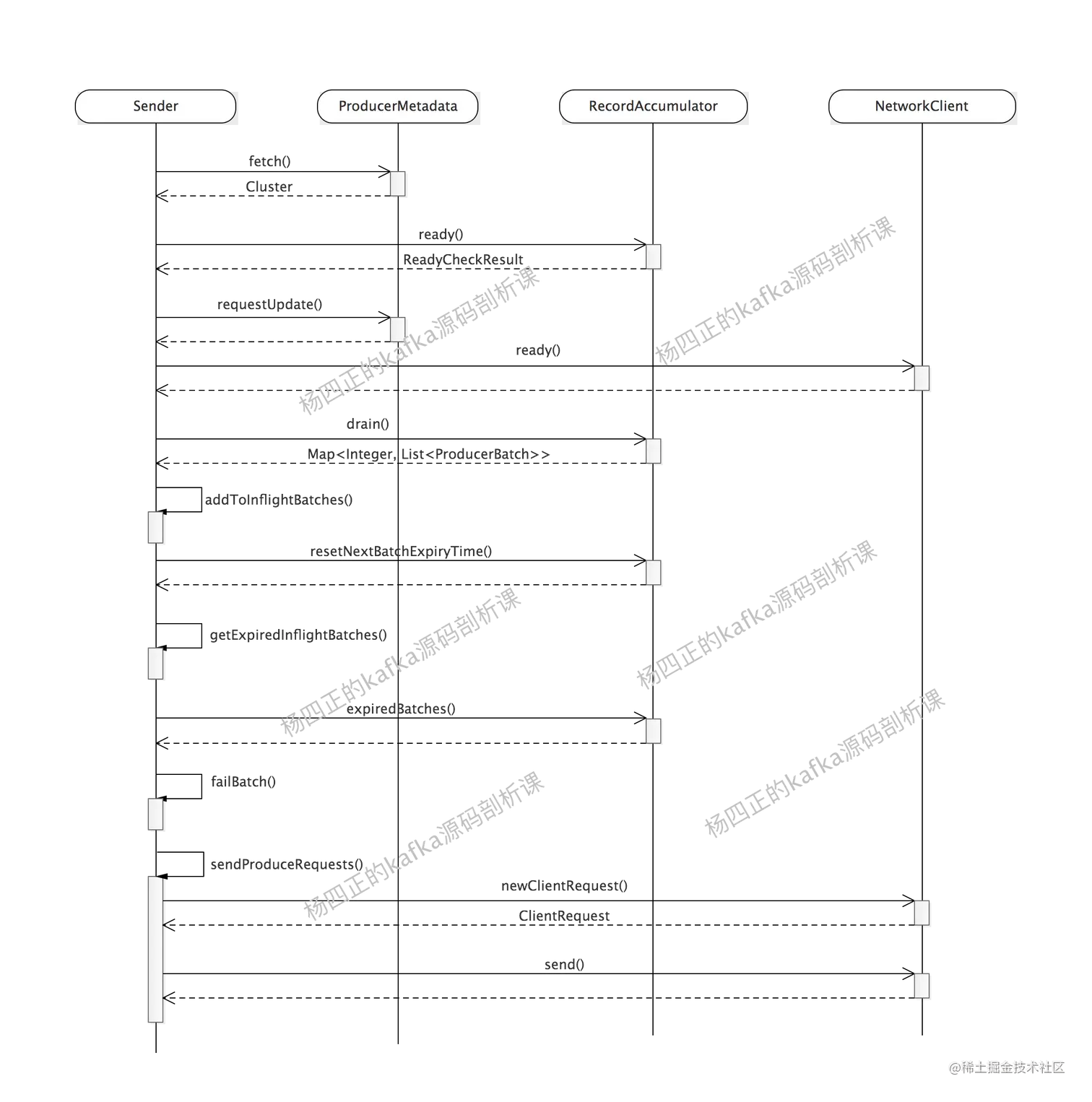 Sender
ProducerMetadata
RecordAccumulator
NetworkClient

fetch()
Cluster
ready()
ReadyCheckResult
requestUpdate()
ready()
drain()
Map<Integer, List<ProducerBatch>>
addToInflightBatches()
resetNextBatchExpiryTime()
getExpiredInflightBatches()
expiredBatches()
failBatch()
sendProduceRequests()
newClientRequest()
ClientRequest
send()

杨四正的kafka源码剖析课
杨四正的kafka源码剖析课
杨四正的kafka源码剖析课
杨四正的kafka源码剖析课
杨四正的kafka源码剖析课
杨四正的kafka源码剖析课

@稀土掘金技术社区